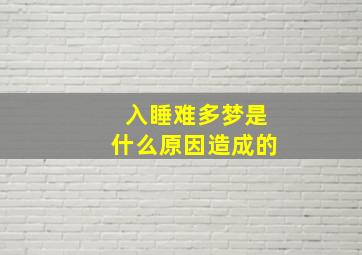 入睡难多梦是
什么原因造成的